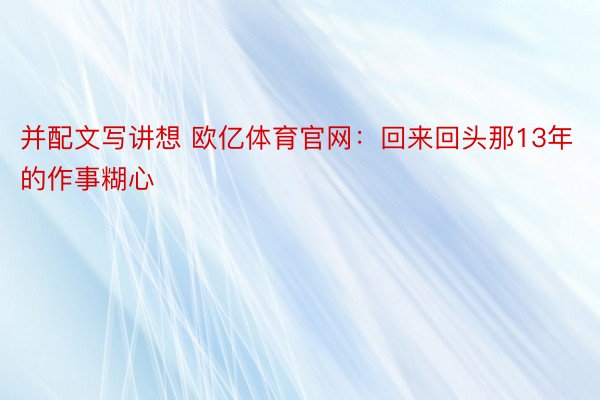 并配文写讲想 欧亿体育官网：回来回头那13年的作事糊心